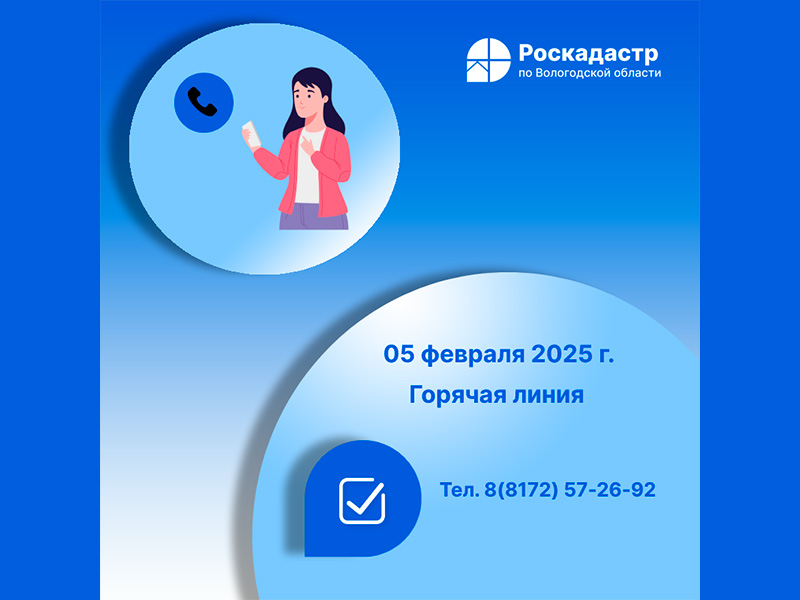 Роскадастр
по Вологодской области

05 февраля 2025 г.

Горячая линия

Тел. 8(8172) 57-26-92